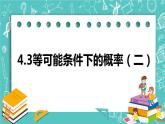 4.3等可能条件下的概率（二）